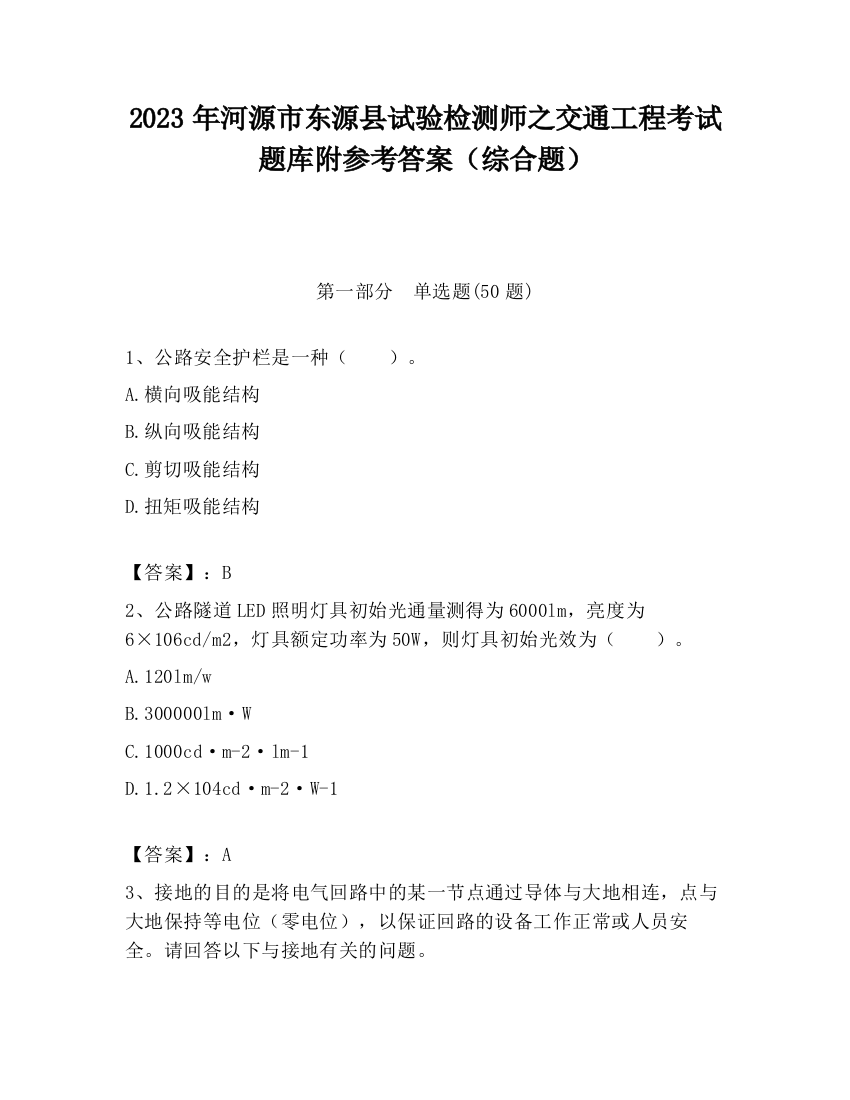 2023 年河源市东源县试验检测师之交通工程考试题库附参考答案（综合题）

第一部分　单选题(50 题)

1、公路安全护栏是一种（　　）。

A.横向吸能结构

B.纵向吸能结构

C.剪切吸能结构

D.扭矩吸能结构

【答案】：B

2、公路隧道 LED 照明灯具初始光通量测得为 6000lm，亮度为 6×106cd/m2，灯具额定功率为 50W，则灯具初始光效为（　　）。

A.120lm/w

B.300000lm·W

C.1000cd·m-2·lm-1

D.1.2×104cd·m-2·W-1

【答案】：A

3、接地的目的是将电气回路中的某一节点通过导体与大地相连，点与大地保持等电位（零电位），以保证回路的设备工作正常或人员安全。请回答以下与接地有关的问题。